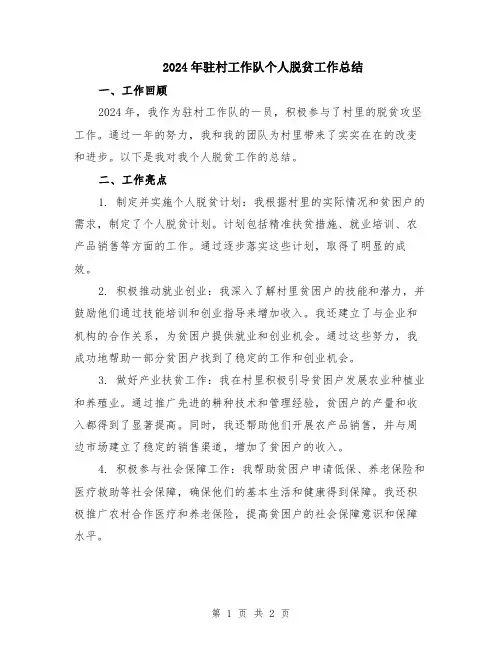 2024年驻村工作队个人脱贫工作总结

一、工作回顾

2024年，我作为驻村工作队的一员，积极参与了村里的脱贫攻坚工作。通过一年的努力，我和我的团队为村里带来了实实在在的改变和进步。以下是我对我个人脱贫工作的总结。

二、工作亮点

1. 制定并实施个人脱贫计划：我根据村里的实际情况和贫困户的需求，制定了个人脱贫计划。计划包括精准扶贫措施、就业培训、农产品销售等方面的工作。通过逐步落实这些计划，取得了明显的成效。

2. 积极推动就业创业：我深入了解村里贫困户的技能和潜力，并鼓励他们通过技能培训和创业指导来增加收入。我还建立了与企业和机构的合作关系，为贫困户提供就业和创业机会。通过这些努力，我成功地帮助一部分贫困户找到了稳定的工作和创业机会。

3. 做好产业扶贫工作：我在村里积极引导贫困户发展农业种植业和养殖业。通过推广先进的耕种技术和管理经验，贫困户的产量和收入都得到了显著提高。同时，我还帮助他们开展农产品销售，并与周边市场建立了稳定的销售渠道，增加了贫困户的收入。

4. 积极参与社会保障工作：我帮助贫困户申请低保、养老保险和医疗救助等社会保障，确保他们的基本生活和健康得到保障。我还积极推广农村合作医疗和养老保险，提高贫困户的社会保障意识和保障水平。

第 1 页 共 2 页